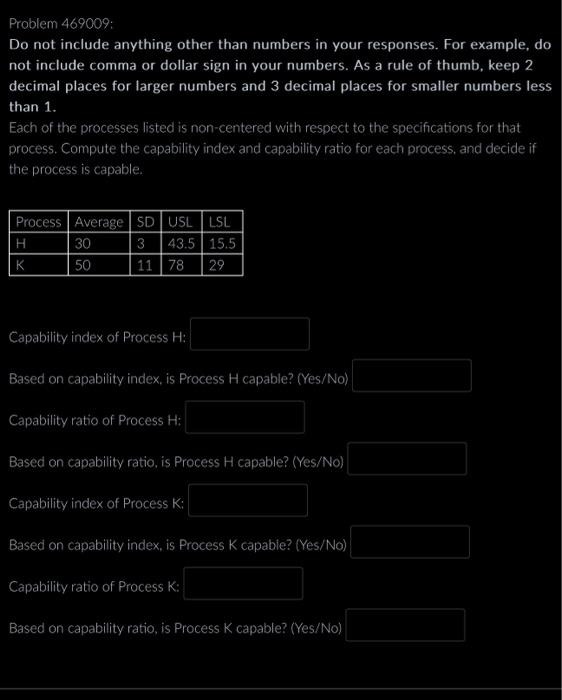 Problem 469009:

Do not include anything other than numbers in your responses. For example, do not include comma or dollar sign in your numbers. As a rule of thumb, keep 2 decimal places for larger numbers and 3 decimal places for smaller numbers less than 1.

Each of the processes listed is non-centered with respect to the specifications for that process. Compute the capability index and capability ratio for each process, and decide if the process is capable.

| Process | Average | SD | USL | LSL |
|---|---|---|---|---|
| H | 30 | 3 | 43.5 | 15.5 |
| K | 50 | 11 | 78 | 29 |

Capability index of Process H:

Based on capability index, is Process H capable? (Yes/No)

Capability ratio of Process H:

Based on capability ratio, is Process H capable? (Yes/No)

Capability index of Process K:

Based on capability index, is Process K capable? (Yes/No)

Capability ratio of Process K:

Based on capability ratio, is Process K capable? (Yes/No)